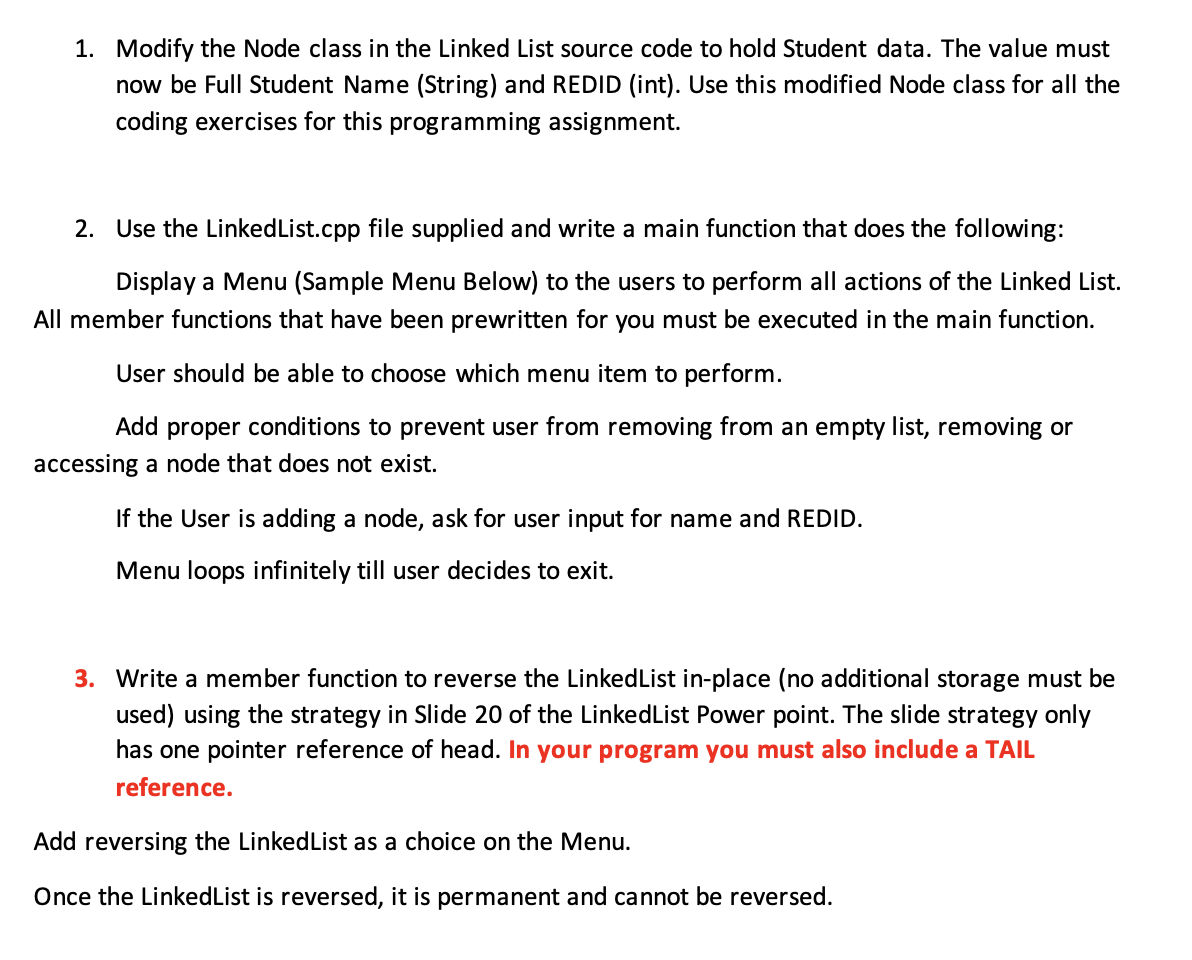 1. Modify the Node class in the Linked List source code to hold Student data. The value must now be Full Student Name (String) and REDID (int). Use this modified Node class for all the coding exercises for this programming assignment.

2. Use the LinkedList.cpp file supplied and write a main function that does the following:

Display a Menu (Sample Menu Below) to the users to perform all actions of the Linked List. All member functions that have been prewritten for you must be executed in the main function.

User should be able to choose which menu item to perform.

Add proper conditions to prevent user from removing from an empty list, removing or accessing a node that does not exist.

If the User is adding a node, ask for user input for name and REDID.

Menu loops infinitely till user decides to exit.

3. Write a member function to reverse the LinkedList in-place (no additional storage must be used) using the strategy in Slide 20 of the LinkedList Power point. The slide strategy only has one pointer reference of head. In your program you must also include a TAIL reference.

Add reversing the LinkedList as a choice on the Menu.

Once the LinkedList is reversed, it is permanent and cannot be reversed.